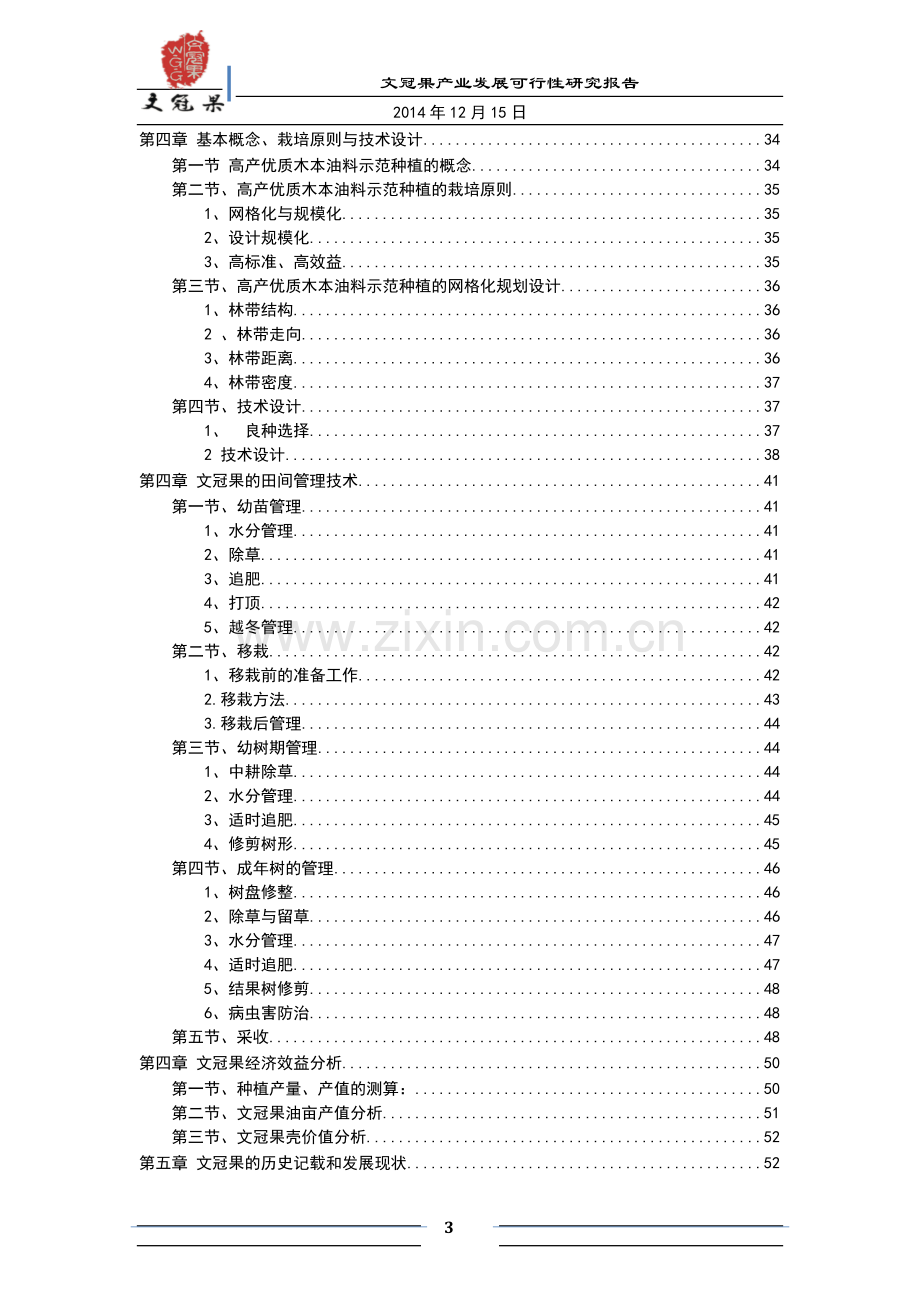 文冠果

文冠果产业发展可行性研究报告

2014年12月15日

第四章 基本概念、栽培原则与技术设计 34
第一节 高产优质木本油料示范种植的概念 34
第二节、高产优质木本油料示范种植的栽培原则 35
1、网格化与规模化 35
2、设计规模化 35
3、高标准、高效益 35
第三节、高产优质木本油料示范种植的网格化规划设计 36
1、林带结构 36
2 、林带走向 36
3、林带距离 36
4、林带密度 37
第四节、技术设计 37
1、 良种选择 37
2 技术设计 38
第四章 文冠果的田间管理技术 41
第一节、幼苗管理 41
1、水分管理 41
2、除草 41
3、追肥 41
4、打顶 42
5、越冬管理 42
第二节、移栽 42
1、移栽前的准备工作 42
2.移栽方法 43
3.移栽后管理 44
第三节、幼树期管理 44
1、中耕除草 44
2、水分管理 44
3、适时追肥 45
4、修剪树形 45
第四节、成年树的管理 46
1、树盘修整 46
2、除草与留草 46
3、水分管理 47
4、适时追肥 47
5、结果树修剪 48
6、病虫害防治 48
第五节、采收 48
第四章 文冠果经济效益分析 50
第一节、种植产量、产值的测算： 50
第二节、文冠果油亩产值分析 51
第三节、文冠果壳价值分析 52
第五章 文冠果的历史记载和发展现状 52

3

www.zixin.com.cn